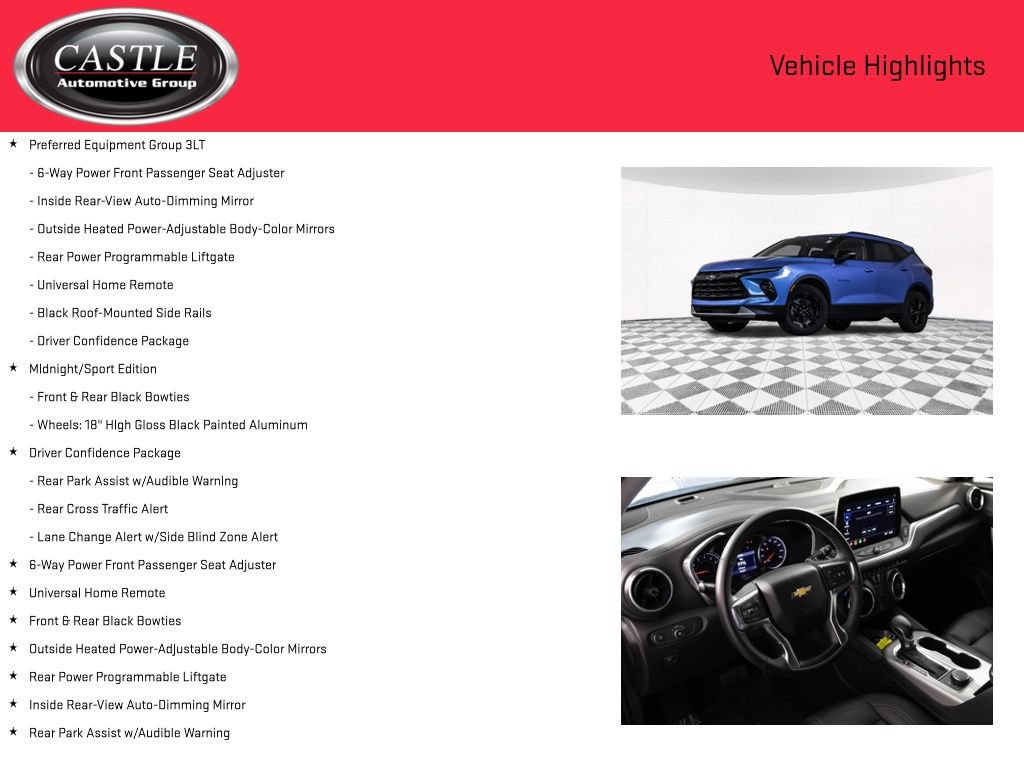 CASTLE
Automotive Group

Vehicle Highlights

★ Preferred Equipment Group 3LT
- 6-Way Power Front Passenger Seat Adjuster
- Inside Rear-View Auto-Dimming Mirror
- Outside Heated Power-Adjustable Body-Color Mirrors
- Rear Power Programmable Liftgate
- Universal Home Remote
- Black Roof-Mounted Side Rails
- Driver Confidence Package
★ Midnight/Sport Edition
- Front & Rear Black Bowties
- Wheels: 18" High Gloss Black Painted Aluminum
★ Driver Confidence Package
- Rear Park Assist w/Audible Warning
- Rear Cross Traffic Alert
- Lane Change Alert w/Side Blind Zone Alert
★ 6-Way Power Front Passenger Seat Adjuster
★ Universal Home Remote
★ Front & Rear Black Bowties
★ Outside Heated Power-Adjustable Body-Color Mirrors
★ Rear Power Programmable Liftgate
★ Inside Rear-View Auto-Dimming Mirror
★ Rear Park Assist w/Audible Warning